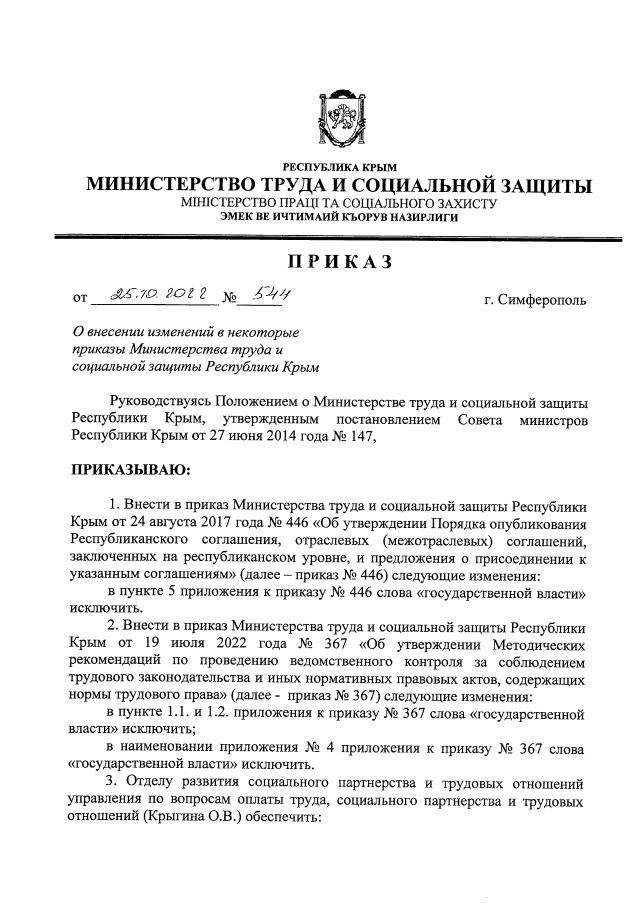 РЕСПУБЛИКА КРЫМ
МИНИСТЕРСТВО ТРУДА И СОЦИАЛЬНОЙ ЗАЩИТЫ
МІНІСТЕРСТВО ПРАЦІ ТА СОЦІАЛЬНОГО ЗАХИСТУ
ЭМЕК ВЕ ИЧТИМАИЙ КЪОРУВ НАЗИРЛИГИ

ПРИКАЗ

от 25.10.2022 № 544 г. Симферополь

О внесении изменений в некоторые приказы Министерства труда и социальной защиты Республики Крым

Руководствуясь Положением о Министерстве труда и социальной защиты Республики Крым, утвержденным постановлением Совета министров Республики Крым от 27 июня 2014 года № 147,

ПРИКАЗЫВАЮ:

1. Внести в приказ Министерства труда и социальной защиты Республики Крым от 24 августа 2017 года № 446 «Об утверждении Порядка опубликования Республиканского соглашения, отраслевых (межотраслевых) соглашений, заключенных на республиканском уровне, и предложения о присоединении к указанным соглашениям» (далее – приказ № 446) следующие изменения:

в пункте 5 приложения к приказу № 446 слова «государственной власти» исключить.

2. Внести в приказ Министерства труда и социальной защиты Республики Крым от 19 июля 2022 года № 367 «Об утверждении Методических рекомендаций по проведению ведомственного контроля за соблюдением трудового законодательства и иных нормативных правовых актов, содержащих нормы трудового права» (далее - приказ № 367) следующие изменения:

в пункте 1.1. и 1.2. приложения к приказу № 367 слова «государственной власти» исключить;

в наименовании приложения № 4 приложения к приказу № 367 слова «государственной власти» исключить.

3. Отделу развития социального партнерства и трудовых отношений управления по вопросам оплаты труда, социального партнерства и трудовых отношений (Крыгина О.В.) обеспечить: